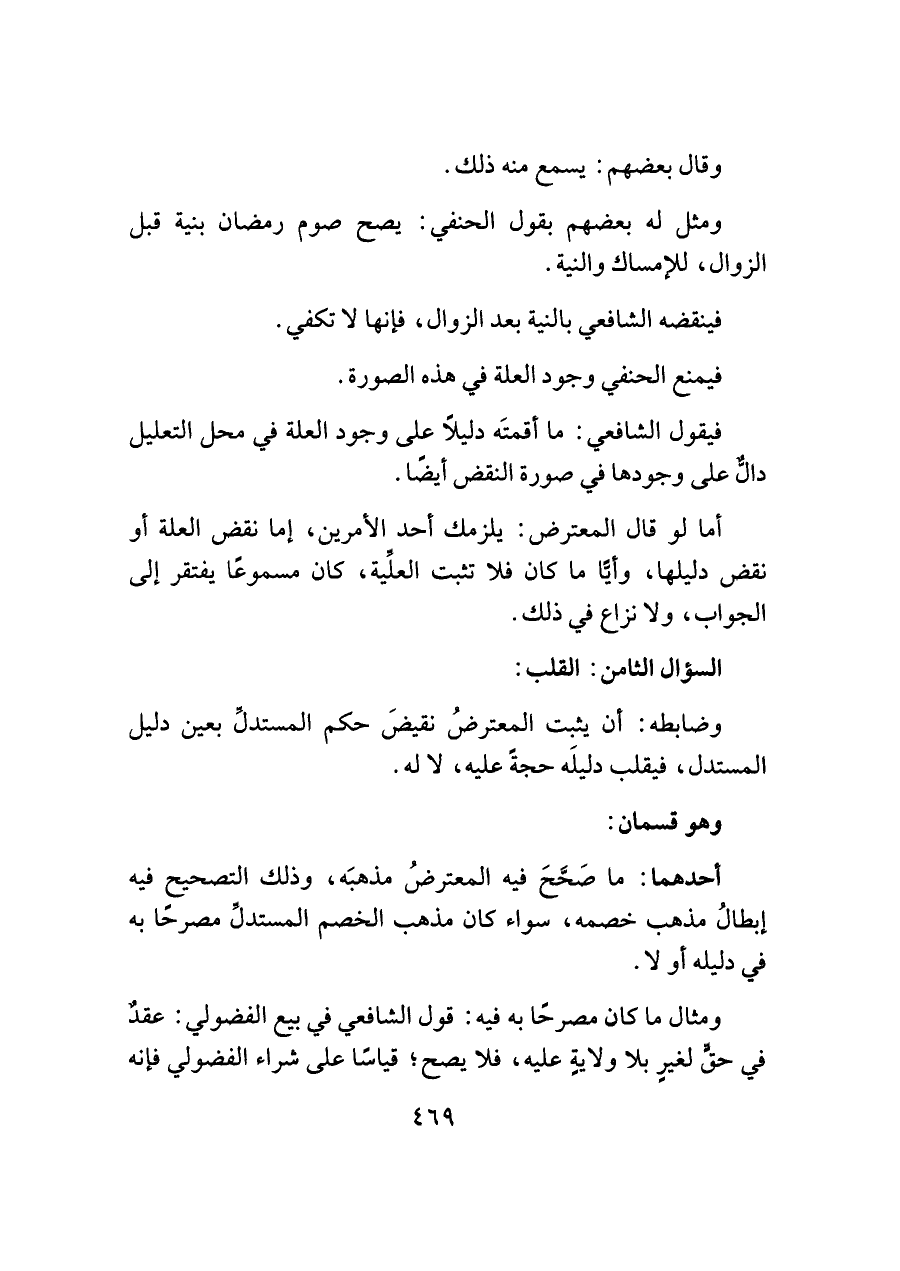 وقال بعضهم: يسمع منه ذلك.

ومثل له بعضهم بقول الحنفي: يصح صوم رمضان بنية قبل الزوال، للإمساك والنية.

فينقضه الشافعي بالنية بعد الزوال، فإنها لا تكفي.

فيمنع الحنفي وجود العلة في هذه الصورة.

فيقول الشافعي: ما أقمتَه دليلاً على وجود العلة في محل التعليل دالٌّ على وجودها في صورة النقض أيضًا.

أما لو قال المعترض: يلزمك أحد الأمرين، إما نقض العلة أو نقض دليلها، وأيًّا ما كان فلا تثبت العلِّية، كان مسموعًا يفتقر إلى الجواب، ولا نزاع في ذلك.

السؤال الثامن: القلب:

وضابطه: أن يثبت المعترضُ نقيضَ حكم المستدلِّ بعين دليل المستدل، فيقلب دليلَه حجةً عليه، لا له.

وهو قسمان:

أحدهما: ما صَحَّحَ فيه المعترضُ مذهبَه، وذلك التصحيح فيه إبطالُ مذهب خصمه، سواء كان مذهب الخصم المستدلِّ مصرحًا به في دليله أو لا.

ومثال ما كان مصرحًا به فيه: قول الشافعي في بيع الفضولي: عقدٌ في حقٍّ لغيرٍ بلا ولايةٍ عليه، فلا يصح؛ قياسًا على شراء الفضولي فإنه

٤٦٩